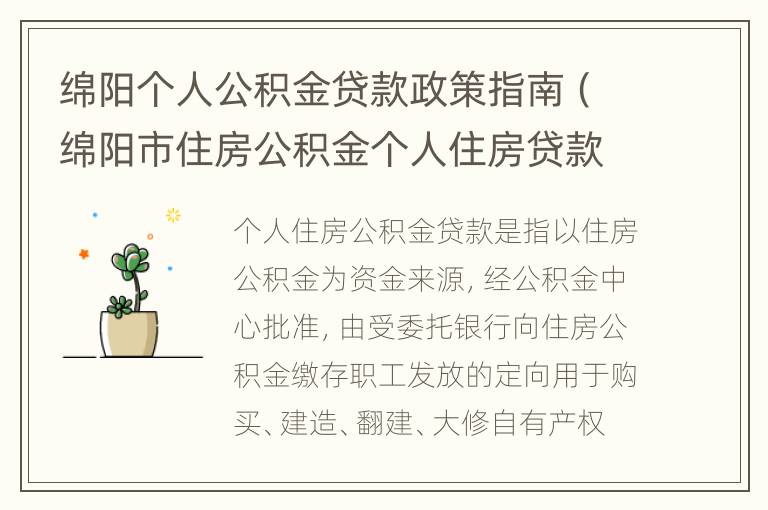 绵阳个人公积金贷款政策指南（绵阳市住房公积金个人住房贷款

个人住房公积金贷款是指以住房公积金为资金来源，经公积金中心批准，由受委托银行向住房公积金缴存职工发放的定向用于购买、建造、翻建、大修自有产权